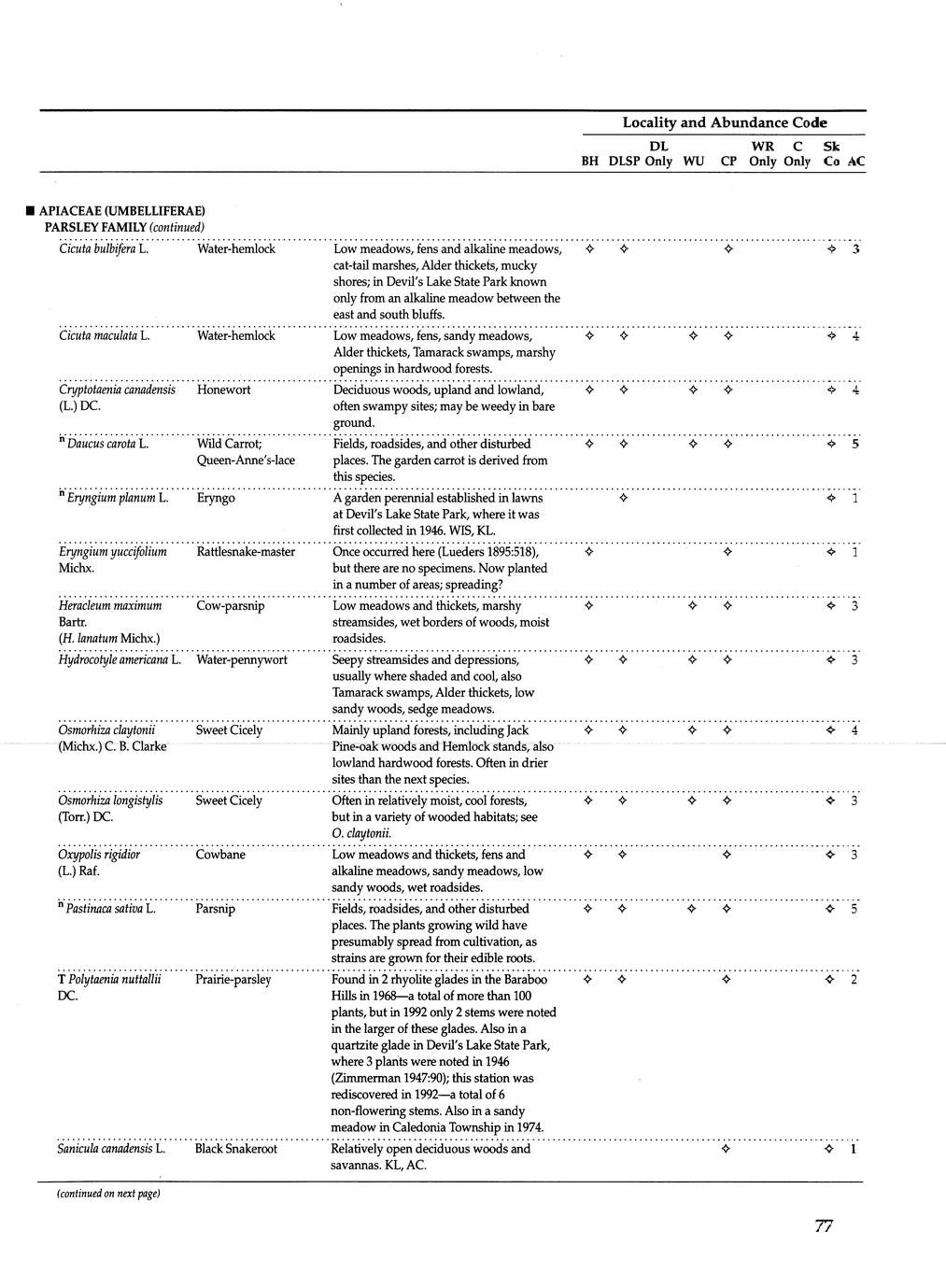 Locality and Abundance Code

| | | | BH | DLSP | DL Only | WU | CP | WR Only | C Only | Sk Co | AC |
|---|---|---|---|---|---|---|---|---|---|---|---|
| ■ APIACEAE (UMBELLIFERAE) PARSLEY FAMILY (continued) | | | | | | | | | | | |
| Cicuta bulbifera L. | Water-hemlock | Low meadows, fens and alkaline meadows, cat-tail marshes, Alder thickets, mucky shores; in Devil's Lake State Park known only from an alkaline meadow between the east and south bluffs. | ✧ | ✧ | | | ✧ | | | ✧ | 3 |
| Cicuta maculata L. | Water-hemlock | Low meadows, fens, sandy meadows, Alder thickets, Tamarack swamps, marshy openings in hardwood forests. | ✧ | ✧ | | ✧ | ✧ | | | ✧ | 4 |
| Cryptotaenia canadensis (L.) DC. | Honewort | Deciduous woods, upland and lowland, often swampy sites; may be weedy in bare ground. | ✧ | ✧ | | ✧ | ✧ | | | ✧ | 4 |
| ⁿ Daucus carota L. | Wild Carrot; Queen-Anne's-lace | Fields, roadsides, and other disturbed places. The garden carrot is derived from this species. | ✧ | ✧ | | ✧ | ✧ | | | ✧ | 5 |
| ⁿ Eryngium planum L. | Eryngo | A garden perennial established in lawns at Devil's Lake State Park, where it was first collected in 1946. WIS, KL. | | ✧ | | | | | | ✧ | 1 |
| Eryngium yuccifolium Michx. | Rattlesnake-master | Once occurred here (Lueders 1895:518), but there are no specimens. Now planted in a number of areas; spreading? | ✧ | | | | ✧ | | | ✧ | 1 |
| Heracleum maximum Bartr. (H. lanatum Michx.) | Cow-parsnip | Low meadows and thickets, marshy streamsides, wet borders of woods, moist roadsides. | ✧ | | | ✧ | ✧ | | | ✧ | 3 |
| Hydrocotyle americana L. | Water-pennywort | Seepy streamsides and depressions, usually where shaded and cool, also Tamarack swamps, Alder thickets, low sandy woods, sedge meadows. | ✧ | ✧ | | ✧ | ✧ | | | ✧ | 3 |
| Osmorhiza claytonii (Michx.) C. B. Clarke | Sweet Cicely | Mainly upland forests, including Jack Pine-oak woods and Hemlock stands, also lowland hardwood forests. Often in drier sites than the next species. | ✧ | ✧ | | ✧ | ✧ | | | ✧ | 4 |
| Osmorhiza longistylis (Torr.) DC. | Sweet Cicely | Often in relatively moist, cool forests, but in a variety of wooded habitats; see O. claytonii. | ✧ | ✧ | | ✧ | ✧ | | | ✧ | 3 |
| Oxypolis rigidior (L.) Raf. | Cowbane | Low meadows and thickets, fens and alkaline meadows, sandy meadows, low sandy woods, wet roadsides. | ✧ | ✧ | | | ✧ | | | ✧ | 3 |
| ⁿ Pastinaca sativa L. | Parsnip | Fields, roadsides, and other disturbed places. The plants growing wild have presumably spread from cultivation, as strains are grown for their edible roots. | ✧ | ✧ | | ✧ | ✧ | | | ✧ | 5 |
| T Polytaenia nuttallii DC. | Prairie-parsley | Found in 2 rhyolite glades in the Baraboo Hills in 1968—a total of more than 100 plants, but in 1992 only 2 stems were noted in the larger of these glades. Also in a quartzite glade in Devil's Lake State Park, where 3 plants were noted in 1946 (Zimmerman 1947:90); this station was rediscovered in 1992—a total of 6 non-flowering stems. Also in a sandy meadow in Caledonia Township in 1974. | ✧ | ✧ | | | | | | ✧ | 2 |
| Sanicula canadensis L. | Black Snakeroot | Relatively open deciduous woods and savannas. KL, AC. | | | | | ✧ | | | ✧ | 1 |

(continued on next page)

77